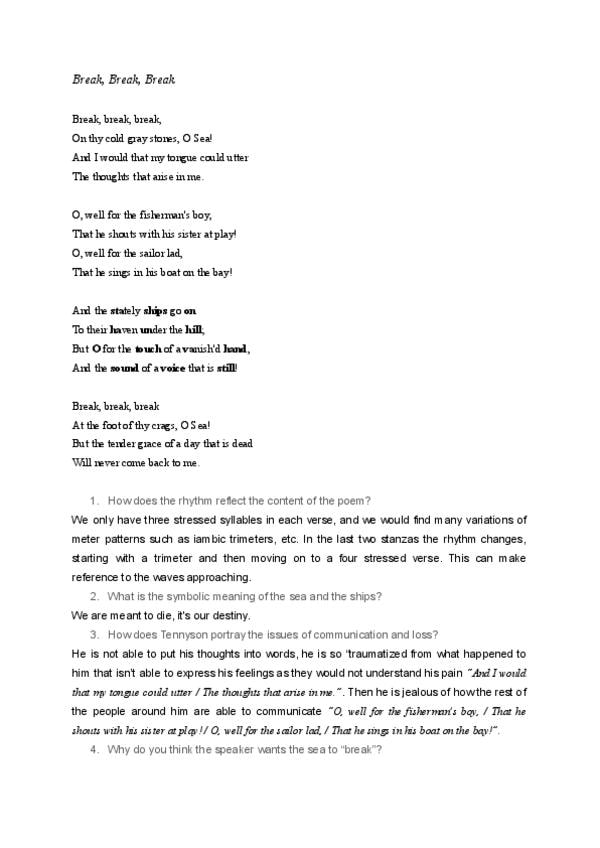 Break, Break, Break

Break, break, break,
On thy cold gray stones, O Sea!
And I would that my tongue could utter
The thoughts that arise in me.

O, well for the fisherman's boy,
That he shouts with his sister at play!
O, well for the sailor lad,
That he sings in his boat on the bay!

And the stately ships go on
To their haven under the hill;
But O for the touch of a vanish'd hand,
And the sound of a voice that is still!

Break, break, break
At the foot of thy crags, O Sea!
But the tender grace of a day that is dead
Will never come back to me.

1. How does the rhythm reflect the content of the poem?
We only have three stressed syllables in each verse, and we would find many variations of meter patterns such as iambic trimeters, etc. In the last two stanzas the rhythm changes, starting with a trimeter and then moving on to a four stressed verse. This can make reference to the waves approaching.
2. What is the symbolic meaning of the sea and the ships?
We are meant to die, it's our destiny.
3. How does Tennyson portray the issues of communication and loss?
He is not able to put his thoughts into words, he is so 'traumatized from what happened to him that isn't able to express his feelings as they would not understand his pain "And I would that my tongue could utter / The thoughts that arise in me.". Then he is jealous of how the rest of the people around him are able to communicate "O, well for the fisherman's boy, / That he shouts with his sister at play! / O, well for the sailor lad, / That he sings in his boat on the bay!".
4. Why do you think the speaker wants the sea to "break"?